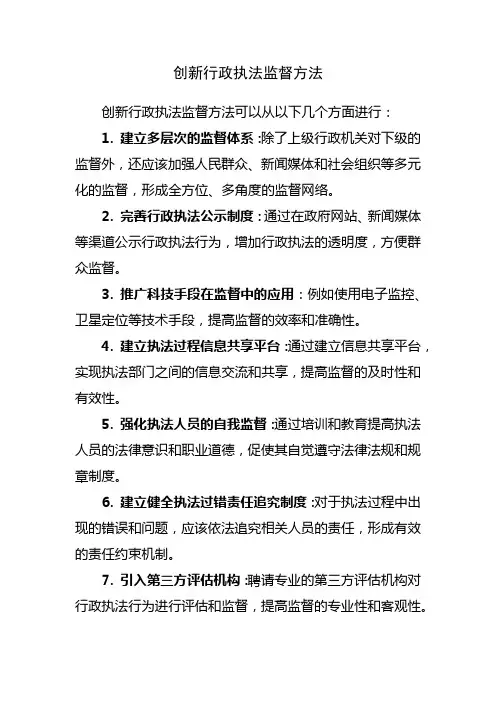 创新行政执法监督方法

创新行政执法监督方法可以从以下几个方面进行：

1. 建立多层次的监督体系：除了上级行政机关对下级的监督外，还应该加强人民群众、新闻媒体和社会组织等多元化的监督，形成全方位、多角度的监督网络。

2. 完善行政执法公示制度：通过在政府网站、新闻媒体等渠道公示行政执法行为，增加行政执法的透明度，方便群众监督。

3. 推广科技手段在监督中的应用：例如使用电子监控、卫星定位等技术手段，提高监督的效率和准确性。

4. 建立执法过程信息共享平台：通过建立信息共享平台，实现执法部门之间的信息交流和共享，提高监督的及时性和有效性。

5. 强化执法人员的自我监督：通过培训和教育提高执法人员的法律意识和职业道德，促使其自觉遵守法律法规和规章制度。

6. 建立健全执法过错责任追究制度：对于执法过程中出现的错误和问题，应该依法追究相关人员的责任，形成有效的责任约束机制。

7. 引入第三方评估机构：聘请专业的第三方评估机构对行政执法行为进行评估和监督，提高监督的专业性和客观性。